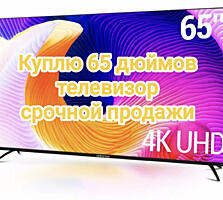 65"

Куплю 65 дюймов телевизор срочной продажи

4K UHD